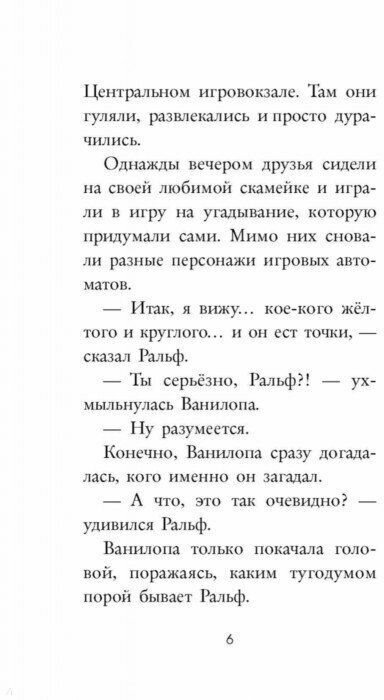 Центральном игровокзале. Там они гуляли, развлекались и просто дурачились.

Однажды вечером друзья сидели на своей любимой скамейке и играли в игру на угадывание, которую придумали сами. Мимо них сновали разные персонажи игровых автоматов.

— Итак, я вижу... кое-кого жёлтого и круглого... и он ест точки, — сказал Ральф.

— Ты серьёзно, Ральф?! — ухмыльнулась Ванилопа.

— Ну разумеется.

Конечно, Ванилопа сразу догадалась, кого именно он загадал.

— А что, это так очевидно? — удивился Ральф.

Ванилопа только покачала головой, поражаясь, каким тугодумом порой бывает Ральф.

6